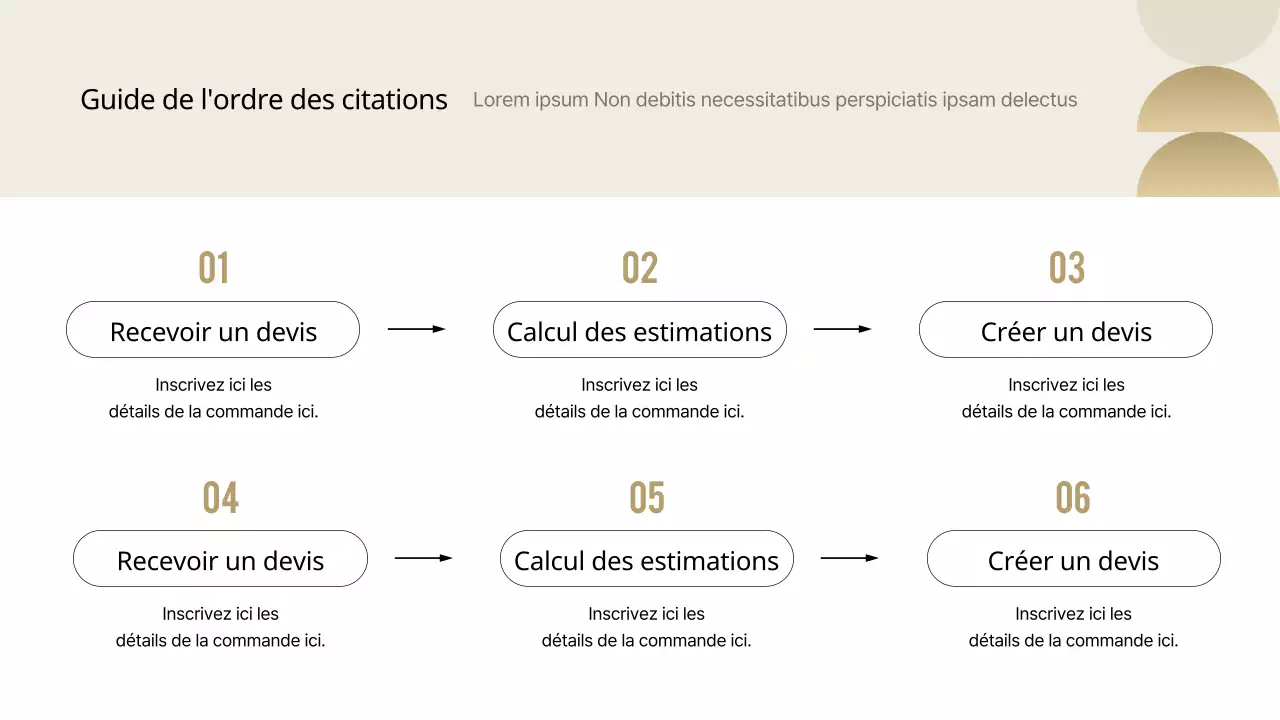 Guide de l'ordre des citations

Lorem ipsum Non debitis necessitatibus perspiciatis ipsam delectus

01

Recevoir un devis

Inscrivez ici les détails de la commande ici.

02

Calcul des estimations

Inscrivez ici les détails de la commande ici.

03

Créer un devis

Inscrivez ici les détails de la commande ici.

04

Recevoir un devis

Inscrivez ici les détails de la commande ici.

05

Calcul des estimations

Inscrivez ici les détails de la commande ici.

06

Créer un devis

Inscrivez ici les détails de la commande ici.